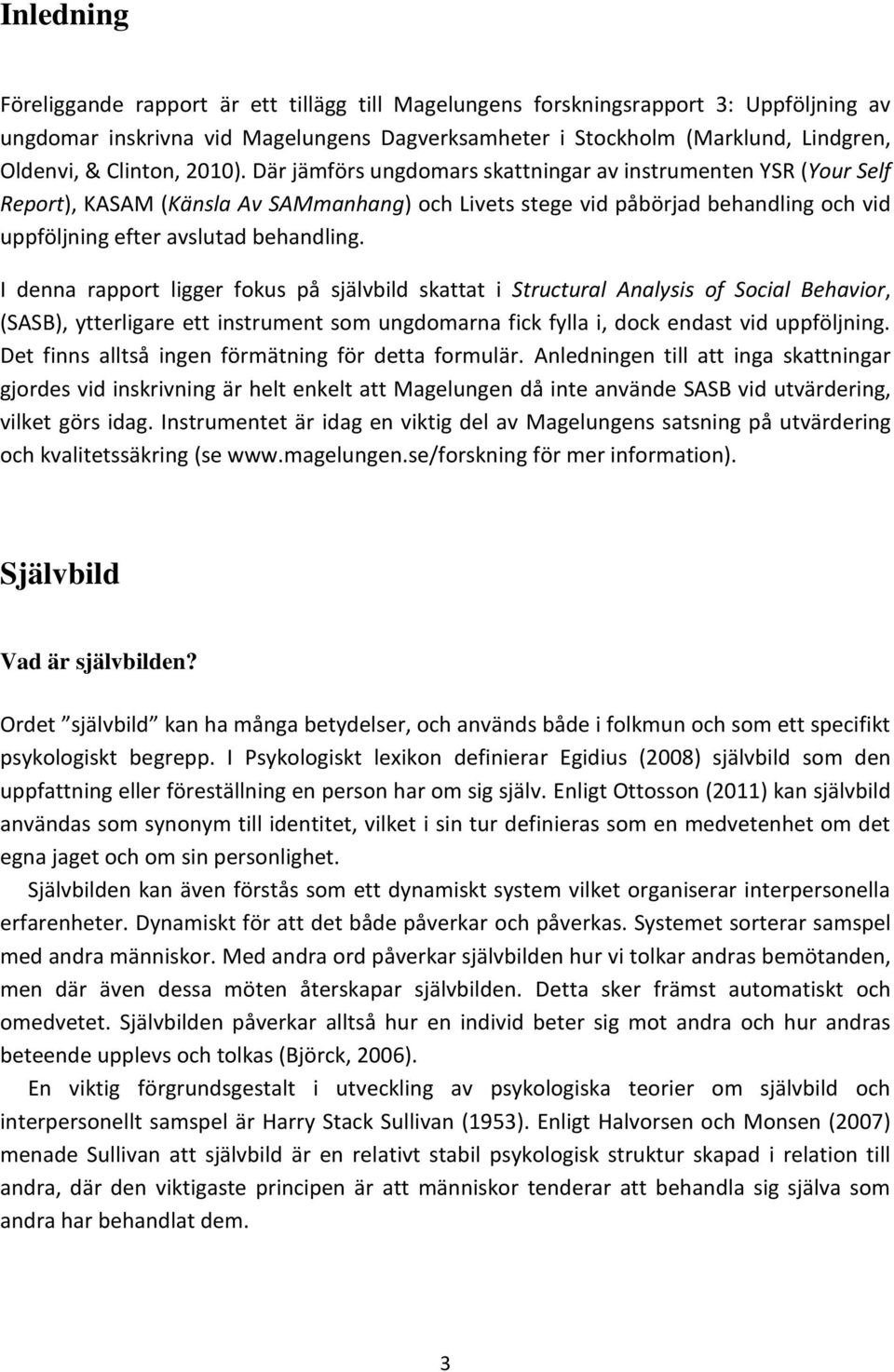 Inledning

Föreliggande rapport är ett tillägg till Magelungens forskningsrapport 3: Uppföljning av ungdomar inskrivna vid Magelungens Dagverksamheter i Stockholm (Marklund, Lindgren, Oldenvi, & Clinton, 2010). Där jämförs ungdomars skattningar av instrumenten YSR (Your Self Report), KASAM (Känsla Av SAMmanhang) och Livets stege vid påbörjad behandling och vid uppföljning efter avslutad behandling.

I denna rapport ligger fokus på självbild skattat i Structural Analysis of Social Behavior, (SASB), ytterligare ett instrument som ungdomarna fick fylla i, dock endast vid uppföljning. Det finns alltså ingen förmätning för detta formulär. Anledningen till att inga skattningar gjordes vid inskrivning är helt enkelt att Magelungen då inte använde SASB vid utvärdering, vilket görs idag. Instrumentet är idag en viktig del av Magelungens satsning på utvärdering och kvalitetssäkring (se www.magelungen.se/forskning för mer information).

Självbild

Vad är självbilden?

Ordet ”självbild” kan ha många betydelser, och används både i folkmun och som ett specifikt psykologiskt begrepp. I Psykologiskt lexikon definierar Egidius (2008) självbild som den uppfattning eller föreställning en person har om sig själv. Enligt Ottosson (2011) kan självbild användas som synonym till identitet, vilket i sin tur definieras som en medvetenhet om det egna jaget och om sin personlighet.

Självbilden kan även förstås som ett dynamiskt system vilket organiserar interpersonella erfarenheter. Dynamiskt för att det både påverkar och påverkas. Systemet sorterar samspel med andra människor. Med andra ord påverkar självbilden hur vi tolkar andras bemötanden, men där även dessa möten återskapar självbilden. Detta sker främst automatiskt och omedvetet. Självbilden påverkar alltså hur en individ beter sig mot andra och hur andras beteende upplevs och tolkas (Björck, 2006).

En viktig förgrundsgestalt i utveckling av psykologiska teorier om självbild och interpersonellt samspel är Harry Stack Sullivan (1953). Enligt Halvorsen och Monsen (2007) menade Sullivan att självbild är en relativt stabil psykologisk struktur skapad i relation till andra, där den viktigaste principen är att människor tenderar att behandla sig själva som andra har behandlat dem.

3